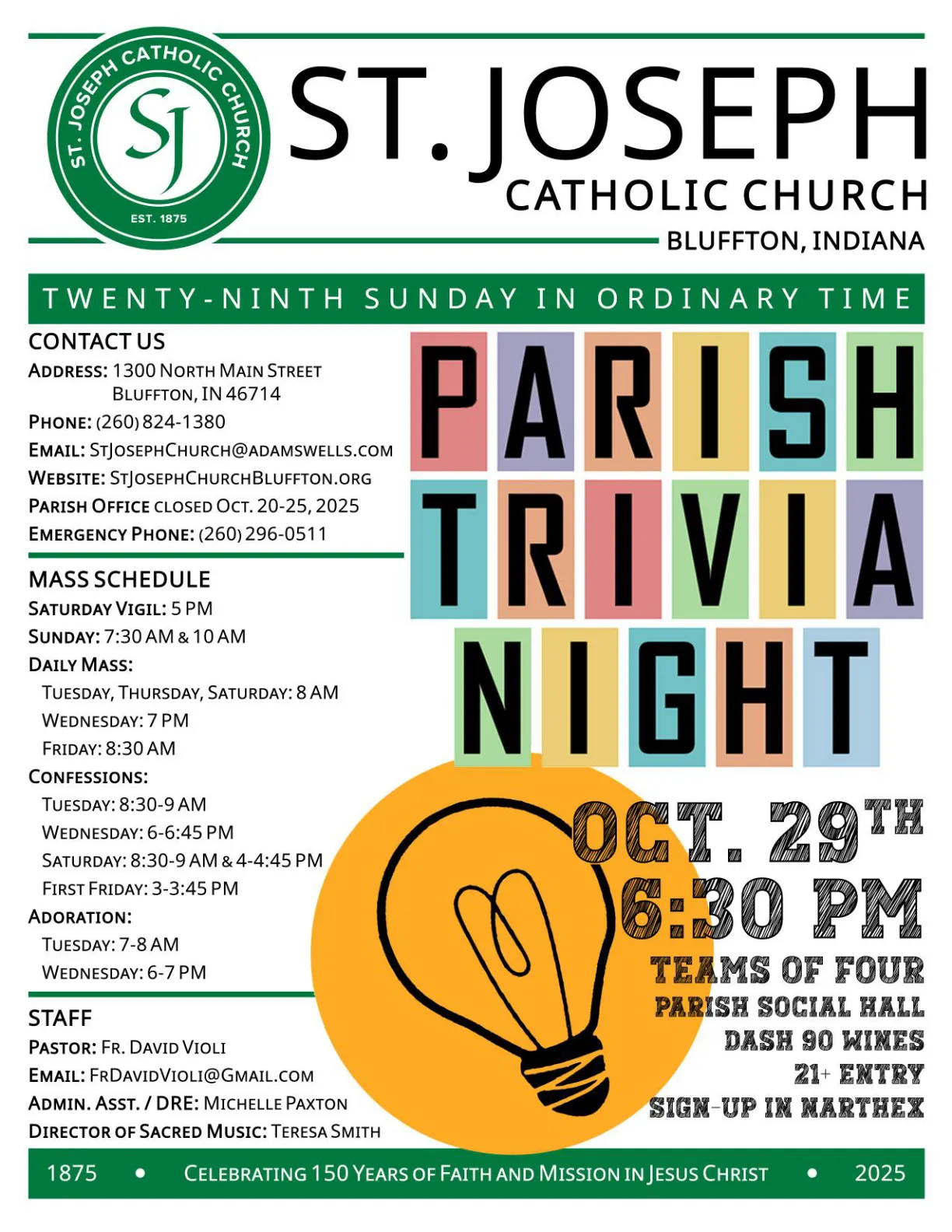 ST. JOSEPH CATHOLIC CHURCH
SJ
EST. 1875

ST. JOSEPH
CATHOLIC CHURCH
BLUFFTON, INDIANA

TWENTY-NINTH SUNDAY IN ORDINARY TIME

CONTACT US
ADDRESS: 1300 NORTH MAIN STREET
BLUFFTON, IN 46714
PHONE: (260) 824-1380
EMAIL: STJOSEPHCHURCH@ADAMSWELLS.COM
WEBSITE: STJOSEPHCHURCHBLUFFTON.ORG
PARISH OFFICE CLOSED OCT. 20-25, 2025
EMERGENCY PHONE: (260) 296-0511

MASS SCHEDULE
SATURDAY VIGIL: 5 PM
SUNDAY: 7:30 AM & 10 AM
DAILY MASS:
TUESDAY, THURSDAY, SATURDAY: 8 AM
WEDNESDAY: 7 PM
FRIDAY: 8:30 AM
CONFESSIONS:
TUESDAY: 8:30-9 AM
WEDNESDAY: 6-6:45 PM
SATURDAY: 8:30-9 AM & 4-4:45 PM
FIRST FRIDAY: 3-3:45 PM
ADORATION:
TUESDAY: 7-8 AM
WEDNESDAY: 6-7 PM

STAFF
PASTOR: FR. DAVID VIOLI
EMAIL: FRDAVIDVIOLI@GMAIL.COM
ADMIN. ASST. / DRE: MICHELLE PAXTON
DIRECTOR OF SACRED MUSIC: TERESA SMITH

PARISH
TRIVIA
NIGHT

OCT. 29TH
6:30 PM
TEAMS OF FOUR
PARISH SOCIAL HALL
DASH 90 WINES
21+ ENTRY
SIGN-UP IN NARTHEX

1875 • CELEBRATING 150 YEARS OF FAITH AND MISSION IN JESUS CHRIST • 2025